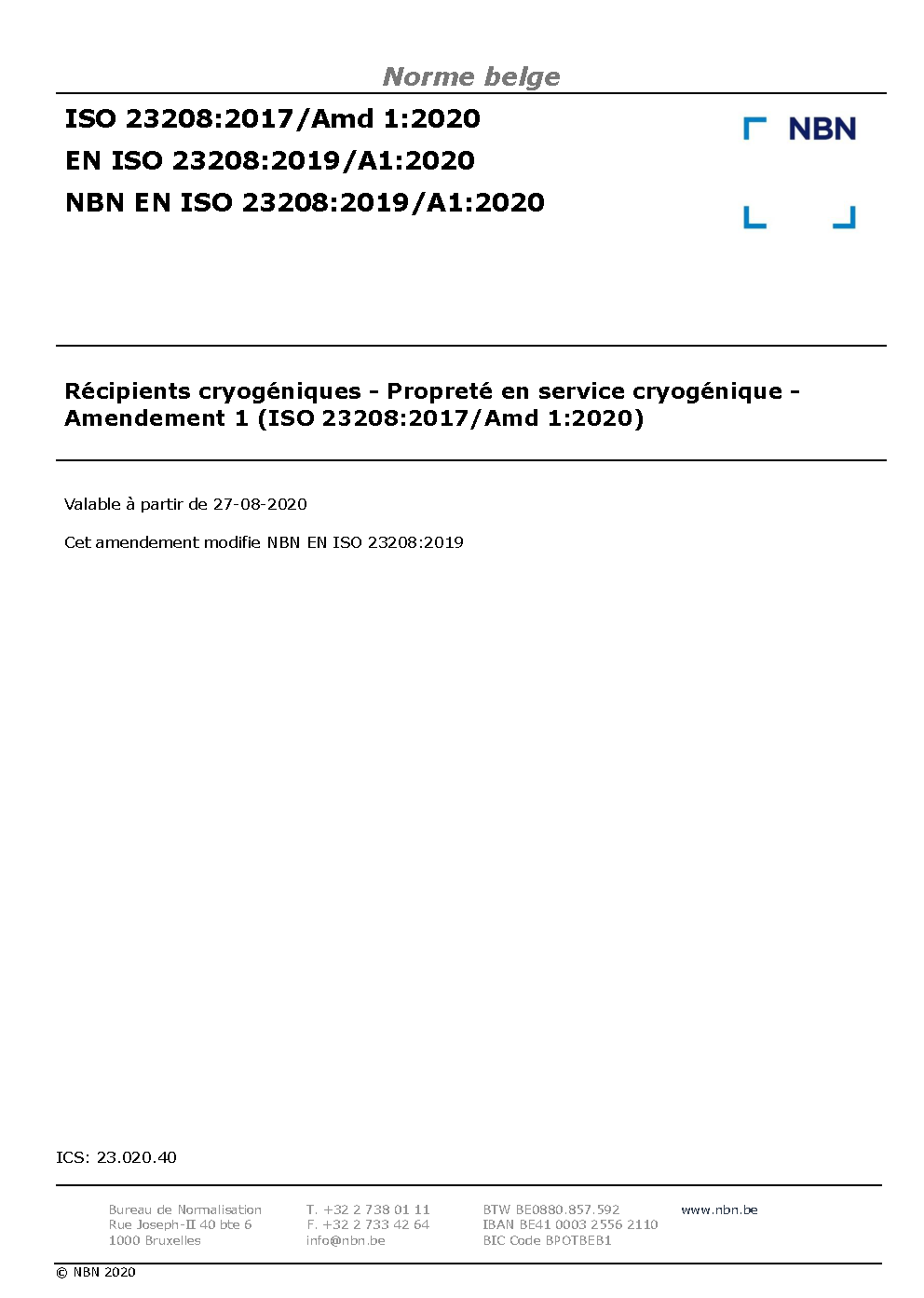 Norme belge

ISO 23208:2017/Amd 1:2020
EN ISO 23208:2019/A1:2020
NBN EN ISO 23208:2019/A1:2020

NBN

Récipients cryogéniques - Propreté en service cryogénique - Amendement 1 (ISO 23208:2017/Amd 1:2020)

Valable à partir de 27-08-2020

Cet amendement modifie NBN EN ISO 23208:2019

ICS: 23.020.40

Bureau de Normalisation
Rue Joseph-II 40 bte 6
1000 Bruxelles

T. +32 2 738 01 11
F. +32 2 733 42 64
info@nbn.be

BTW BE0880.857.592
IBAN BE41 0003 2556 2110
BIC Code BPOTBEB1

www.nbn.be

© NBN 2020